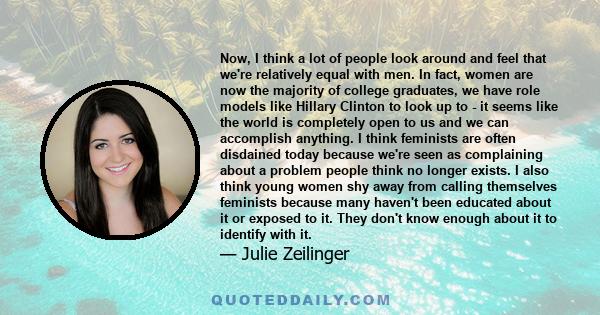 Now, I think a lot of people look around and feel that we're relatively equal with men. In fact, women are now the majority of college graduates, we have role models like Hillary Clinton to look up to - it seems like the world is completely open to us and we can accomplish anything. I think feminists are often disdained today because we're seen as complaining about a problem people think no longer exists. I also think young women shy away from calling themselves feminists because many haven't been educated about it or exposed to it. They don't know enough about it to identify with it.

— Julie Zeilinger

QUOTEDDAILY.COM